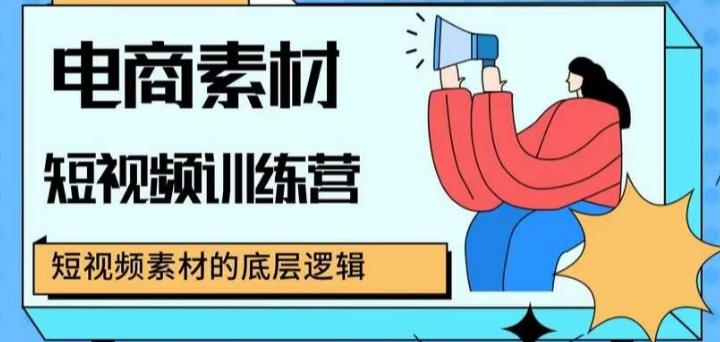 电商素材

短视频训练营

短视频素材的底层逻辑